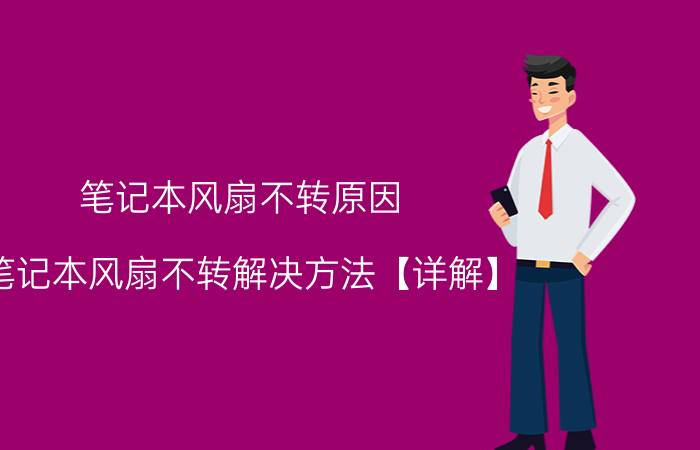 笔记本风扇不转原因

笔记本风扇不转解决方法【详解】